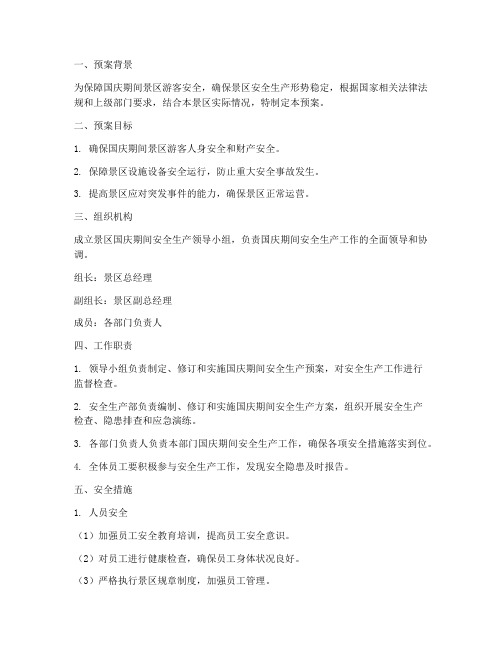 一、预案背景

为保障国庆期间景区游客安全，确保景区安全生产形势稳定，根据国家相关法律法规和上级部门要求，结合本景区实际情况，特制定本预案。

二、预案目标

1. 确保国庆期间景区游客人身安全和财产安全。

2. 保障景区设施设备安全运行，防止重大安全事故发生。

3. 提高景区应对突发事件的能力，确保景区正常运营。

三、组织机构

成立景区国庆期间安全生产领导小组，负责国庆期间安全生产工作的全面领导和协调。

组长：景区总经理

副组长：景区副总经理

成员：各部门负责人

四、工作职责

1. 领导小组负责制定、修订和实施国庆期间安全生产预案，对安全生产工作进行监督检查。

2. 安全生产部负责编制、修订和实施国庆期间安全生产方案，组织开展安全生产检查、隐患排查和应急演练。

3. 各部门负责人负责本部门国庆期间安全生产工作，确保各项安全措施落实到位。

4. 全体员工要积极参与安全生产工作，发现安全隐患及时报告。

五、安全措施

1. 人员安全

（1）加强员工安全教育培训，提高员工安全意识。

（2）对员工进行健康检查，确保员工身体状况良好。

（3）严格执行景区规章制度，加强员工管理。